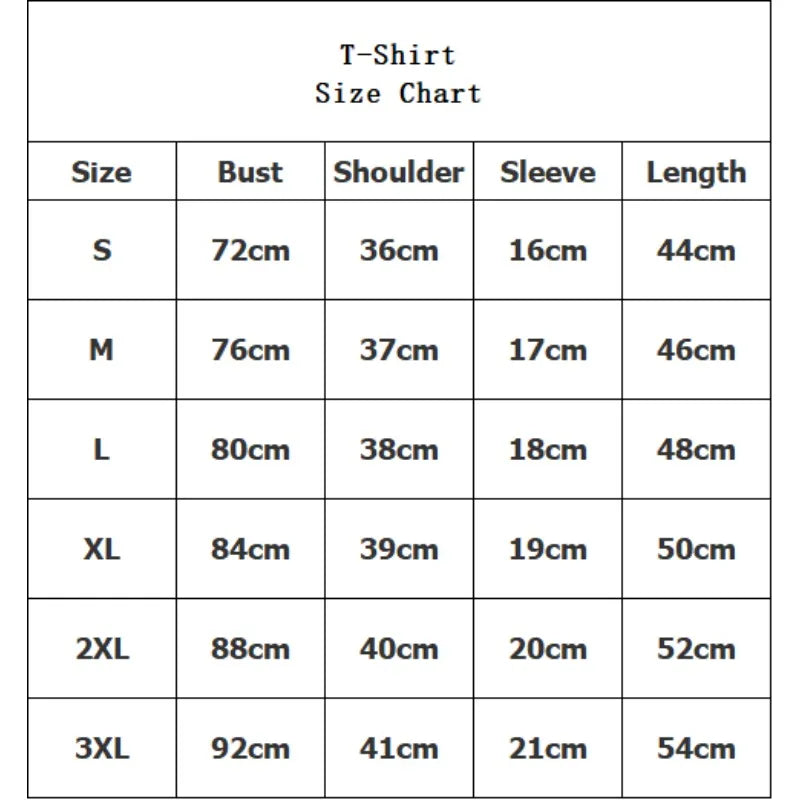 T-Shirt
Size Chart

| Size | Bust | Shoulder | Sleeve | Length |
|---|---|---|---|---|
| S | 72cm | 36cm | 16cm | 44cm |
| M | 76cm | 37cm | 17cm | 46cm |
| L | 80cm | 38cm | 18cm | 48cm |
| XL | 84cm | 39cm | 19cm | 50cm |
| 2XL | 88cm | 40cm | 20cm | 52cm |
| 3XL | 92cm | 41cm | 21cm | 54cm |